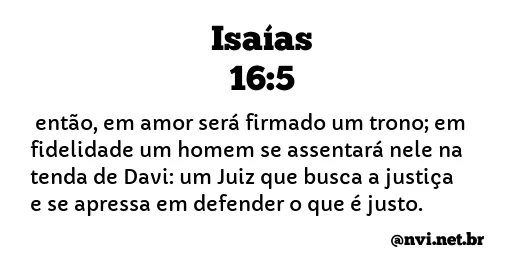 Isaías
16:5

então, em amor será firmado um trono; em fidelidade um homem se assentará nele na tenda de Davi: um Juiz que busca a justiça e se apressa em defender o que é justo.

@nvi.net.br